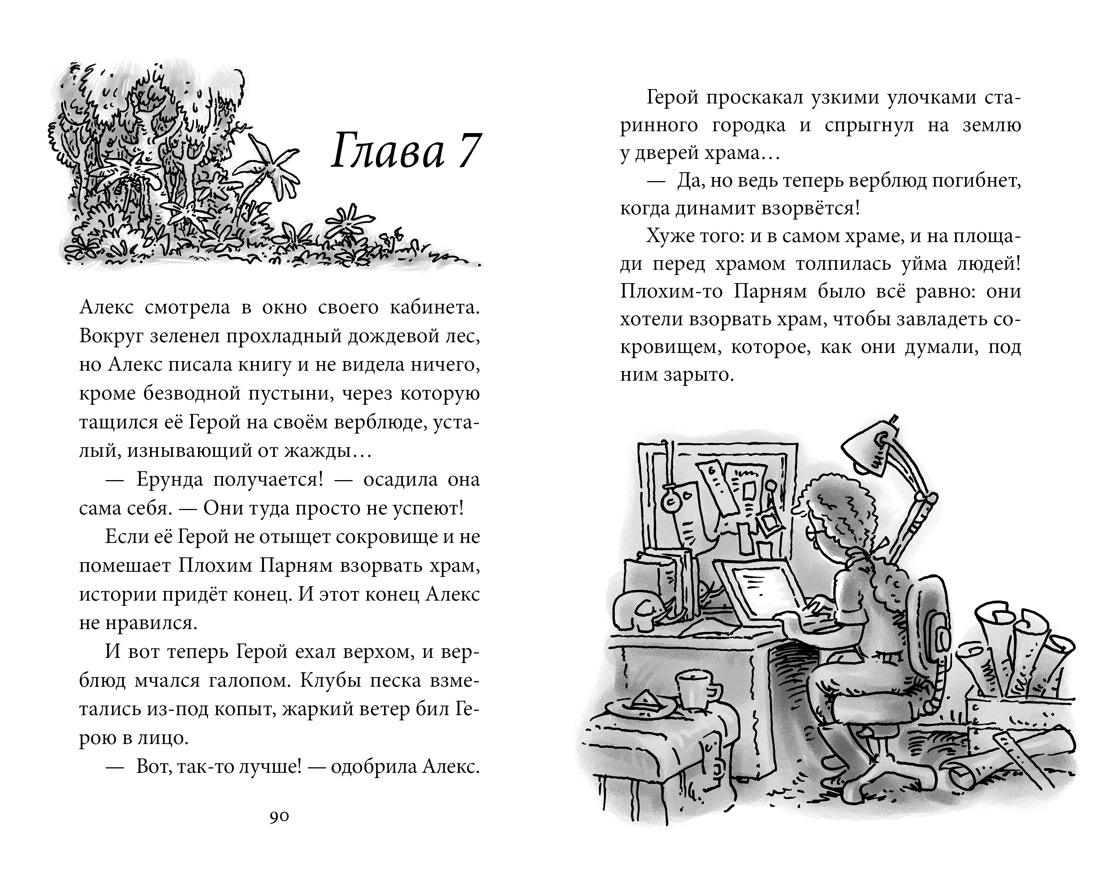 Глава 7

Алекс смотрела в окно своего кабинета. Вокруг зеленел прохладный дождевой лес, но Алекс писала книгу и не видела ничего, кроме безводной пустыни, через которую тащился её Герой на своём верблюде, усталый, изнывающий от жажды…

— Ерунда получается! — осадила она сама себя. — Они туда просто не успеют!

Если её Герой не отыщет сокровище и не помешает Плохим Парням взорвать храм, истории придёт конец. И этот конец Алекс не нравился.

И вот теперь Герой ехал верхом, и верблюд мчался галопом. Клубы песка взметались из-под копыт, жаркий ветер бил Герою в лицо.

— Вот, так-то лучше! — одобрила Алекс.

90

Герой проскакал узкими улочками старинного городка и спрыгнул на землю у дверей храма…

— Да, но ведь теперь верблюд погибнет, когда динамит взорвётся!

Хуже того: и в самом храме, и на площади перед храмом толпилась уйма людей! Плохим-то Парням было всё равно: они хотели взорвать храм, чтобы завладеть сокровищем, которое, как они думали, под ним зарыто.